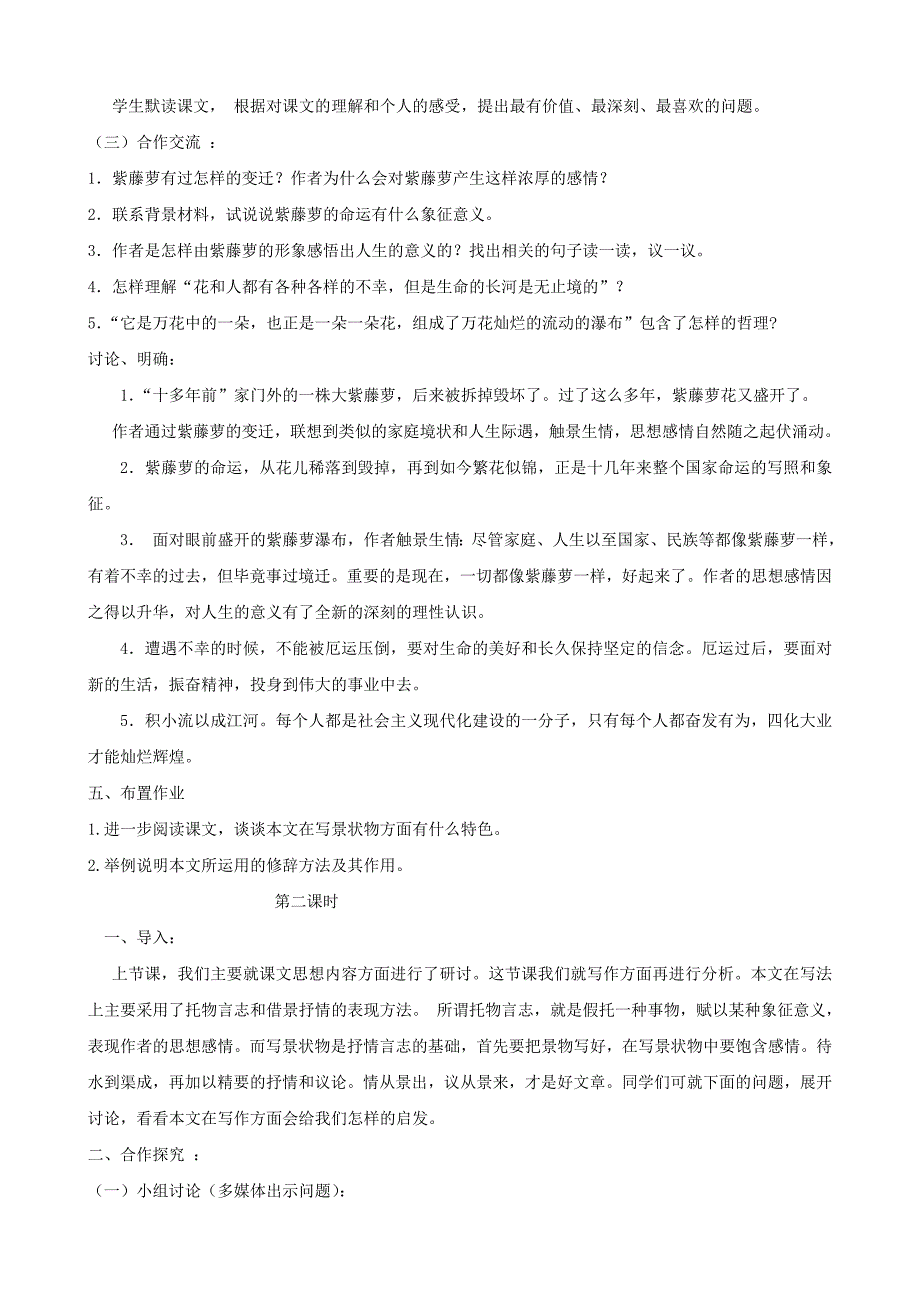 学生默读课文， 根据对课文的理解和个人的感受，提出最有价值、最深刻、最喜欢的问题。

（三）合作交流 ：

1．紫藤萝有过怎样的变迁？作者为什么会对紫藤萝产生这样浓厚的感情？

2．联系背景材料，试说说紫藤萝的命运有什么象征意义。

3．作者是怎样由紫藤萝的形象感悟出人生的意义的？找出相关的句子读一读，议一议。

4．怎样理解“花和人都有各种各样的不幸，但是生命的长河是无止境的”？

5.“它是万花中的一朵，也正是一朵一朵花，组成了万花灿烂的流动的瀑布”包含了怎样的哲理？

讨论、明确：

1.“十多年前”家门外的一株大紫藤萝，后来被拆掉毁坏了。过了这么多年，紫藤萝花又盛开了。

作者通过紫藤萝的变迁，联想到类似的家庭境状和人生际遇，触景生情，思想感情自然随之起伏涌动。

2．紫藤萝的命运，从花儿稀落到毁掉，再到如今繁花似锦，正是十几年来整个国家命运的写照和象征。

3． 面对眼前盛开的紫藤萝瀑布，作者触景生情：尽管家庭、人生以至国家、民族等都像紫藤萝一样，有着不幸的过去，但毕竟事过境迁。重要的是现在，一切都像紫藤萝一样，好起来了。作者的思想感情因之得以升华，对人生的意义有了全新的深刻的理性认识。

4．遭遇不幸的时候，不能被厄运压倒，要对生命的美好和长久保持坚定的信念。厄运过后，要面对新的生活，振奋精神，投身到伟大的事业中去。

5．积小流以成江河。每个人都是社会主义现代化建设的一分子，只有每个人都奋发有为，四化大业才能灿烂辉煌。

五、布置作业

1.进一步阅读课文，谈谈本文在写景状物方面有什么特色。

2.举例说明本文所运用的修辞方法及其作用。

第二课时

一、导入：

上节课，我们主要就课文思想内容方面进行了研讨。这节课我们就写作方面再进行分析。本文在写法上主要采用了托物言志和借景抒情的表现方法。 所谓托物言志，就是假托一种事物，赋以某种象征意义，表现作者的思想感情。而写景状物是抒情言志的基础，首先要把景物写好，在写景状物中要饱含感情。待水到渠成，再加以精要的抒情和议论。情从景出，议从景来，才是好文章。同学们可就下面的问题，展开讨论，看看本文在写作方面会给我们怎样的启发。

二、合作探究 ：

（一）小组讨论（多媒体出示问题）：